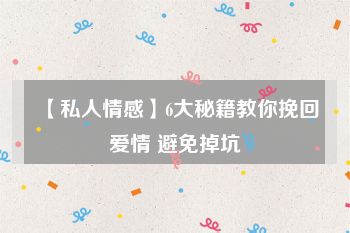 【私人情感】6大秘籍教你挽回爱情 避免掉坑